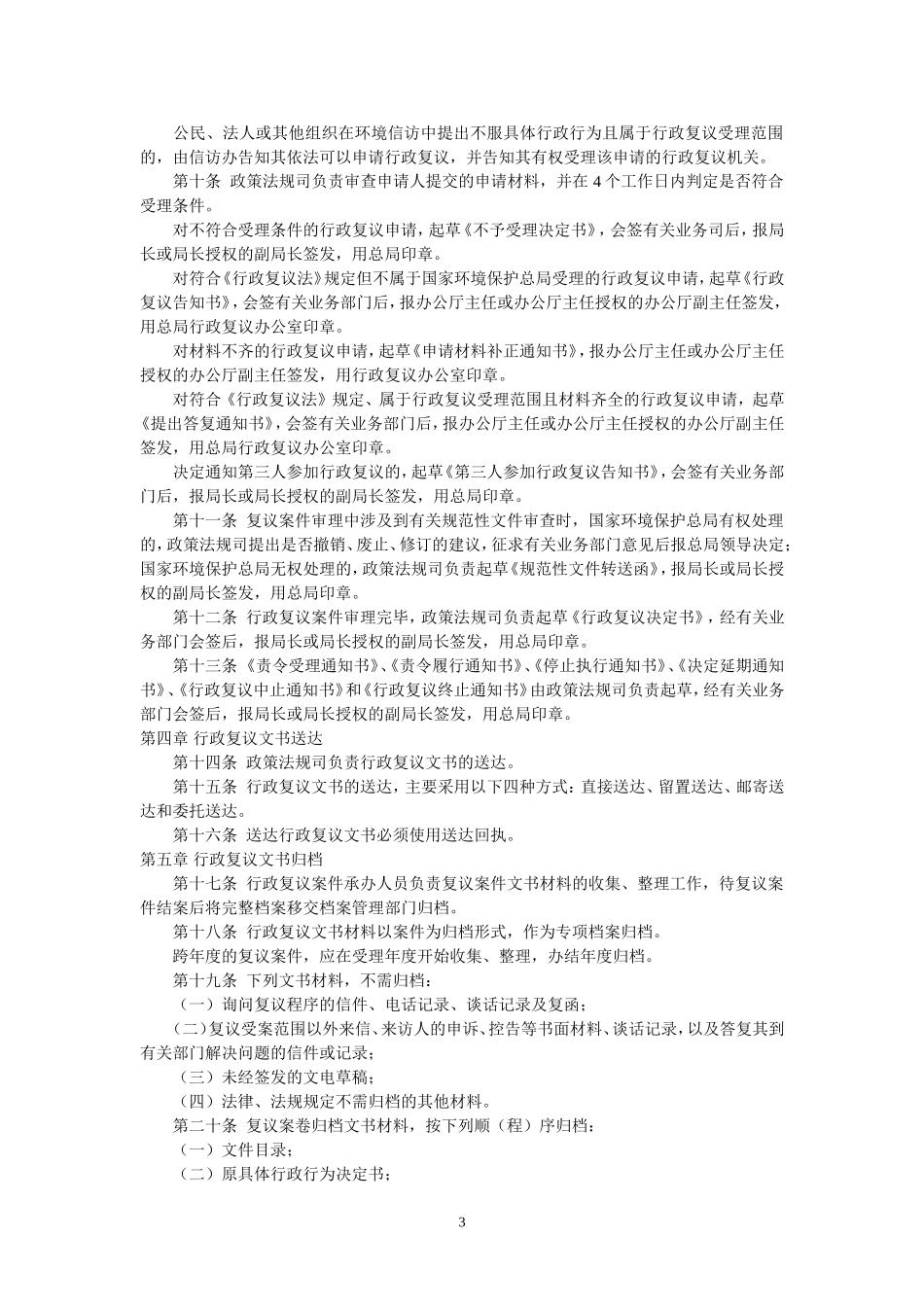 公民、法人或其他组织在环境信访中提出不服具体行政行为且属于行政复议受理范围的，由信访办告知其依法可以申请行政复议，并告知其有权受理该申请的行政复议机关。

第十条 政策法规司负责审查申请人提交的申请材料，并在 4 个工作日内判定是否符合受理条件。

对不符合受理条件的行政复议申请，起草《不予受理决定书》，会签有关业务司后，报局长或局长授权的副局长签发，用总局印章。

对符合《行政复议法》规定但不属于国家环境保护总局受理的行政复议申请，起草《行政复议告知书》，会签有关业务部门后，报办公厅主任或办公厅主任授权的办公厅副主任签发，用总局行政复议办公室印章。

对材料不齐的行政复议申请，起草《申请材料补正通知书》，报办公厅主任或办公厅主任授权的办公厅副主任签发，用行政复议办公室印章。

对符合《行政复议法》规定、属于行政复议受理范围且材料齐全的行政复议申请，起草《提出答复通知书》，会签有关业务部门后，报办公厅主任或办公厅主任授权的办公厅副主任签发，用总局行政复议办公室印章。

决定通知第三人参加行政复议的，起草《第三人参加行政复议告知书》，会签有关业务部门后，报局长或局长授权的副局长签发，用总局印章。

第十一条 复议案件审理中涉及到有关规范性文件审查时，国家环境保护总局有权处理的，政策法规司提出是否撤销、废止、修订的建议，征求有关业务部门意见后报总局领导决定；国家环境保护总局无权处理的，政策法规司负责起草《规范性文件转送函》，报局长或局长授权的副局长签发，用总局印章。

第十二条 行政复议案件审理完毕，政策法规司负责起草《行政复议决定书》，经有关业务部门会签后，报局长或局长授权的副局长签发，用总局印章。

第十三条 《责令受理通知书》、《责令履行通知书》、《停止执行通知书》、《决定延期通知书》、《行政复议中止通知书》和《行政复议终止通知书》由政策法规司负责起草，经有关业务部门会签后，报局长或局长授权的副局长签发，用总局印章。

第四章 行政复议文书送达

第十四条 政策法规司负责行政复议文书的送达。

第十五条 行政复议文书的送达，主要采用以下四种方式：直接送达、留置送达、邮寄送达和委托送达。

第十六条 送达行政复议文书必须使用送达回执。

第五章 行政复议文书归档

第十七条 行政复议案件承办人员负责复议案件文书材料的收集、整理工作，待复议案件结案后将完整档案移交档案管理部门归档。

第十八条 行政复议文书材料以案件为归档形式，作为专项档案归档。

跨年度的复议案件，应在受理年度开始收集、整理，办结年度归档。

第十九条 下列文书材料，不需归档：

（一）询问复议程序的信件、电话记录、谈话记录及复函；

（二）复议受案范围以外来信、来访人的申诉、控告等书面材料、谈话记录，以及答复其到有关部门解决问题的信件或记录；

（三）未经签发的文电草稿；

（四）法律、法规规定不需归档的其他材料。

第二十条 复议案卷归档文书材料，按下列顺（程）序归档：

（一）文件目录；

（二）原具体行政行为决定书；

3